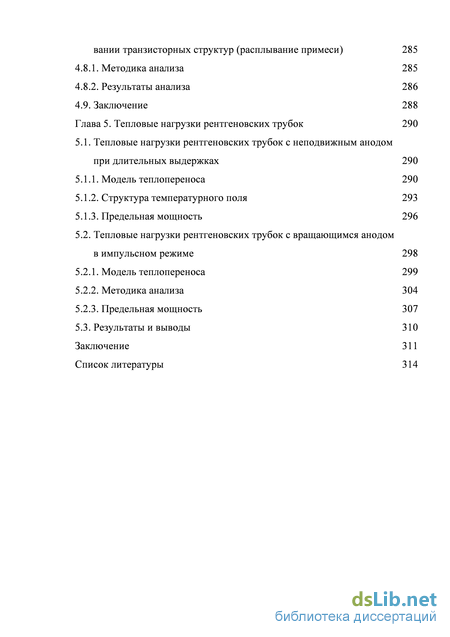 вании транзисторных структур (расплывание примеси) 285
4.8.1. Методика анализа 285
4.8.2. Результаты анализа 286
4.9. Заключение 288
Глава 5. Тепловые нагрузки рентгеновских трубок 290
5.1. Тепловые нагрузки рентгеновских трубок с неподвижным анодом при длительных выдержках 290
5.1.1. Модель теплопереноса 290
5.1.2. Структура температурного поля 293
5.1.3. Предельная мощность 296
5.2. Тепловые нагрузки рентгеновских трубок с вращающимся анодом в импульсном режиме 298
5.2.1. Модель теплопереноса 299
5.2.2. Методика анализа 304
5.2.3. Предельная мощность 307
5.3. Результаты и выводы 310
Заключение 311
Список литературы 314

dsLib.net
библиотека диссертаций